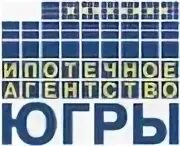 ИПОТЕЧНОЕ
АГЕНТСТВО
ЮГРЫ